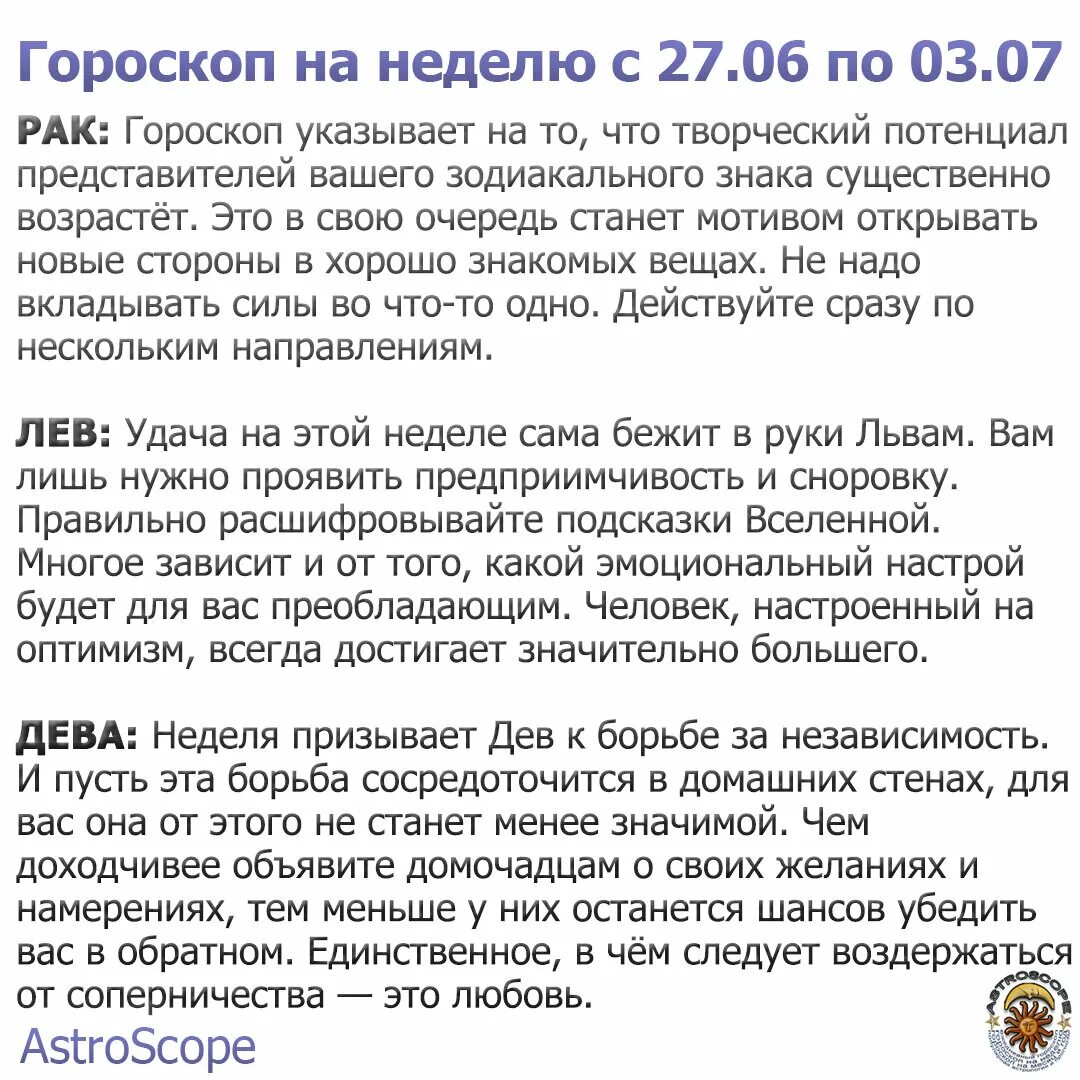 Гороскоп на неделю с 27.06 по 03.07

РАК: Гороскоп указывает на то, что творческий потенциал представителей вашего зодиакального знака существенно возрастёт. Это в свою очередь станет мотивом открывать новые стороны в хорошо знакомых вещах. Не надо вкладывать силы во что-то одно. Действуйте сразу по нескольким направлениям.

ЛЕВ: Удача на этой неделе сама бежит в руки Львам. Вам лишь нужно проявить предприимчивость и сноровку. Правильно расшифровывайте подсказки Вселенной. Многое зависит и от того, какой эмоциональный настрой будет для вас преобладающим. Человек, настроенный на оптимизм, всегда достигает значительно большего.

ДЕВА: Неделя призывает Дев к борьбе за независимость. И пусть эта борьба сосредоточится в домашних стенах, для вас она от этого не станет менее значимой. Чем доходчивее объявите домочадцам о своих желаниях и намерениях, тем меньше у них останется шансов убедить вас в обратном. Единственное, в чём следует воздержаться от соперничества — это любовь.

AstroScope

ASTROSCOPE